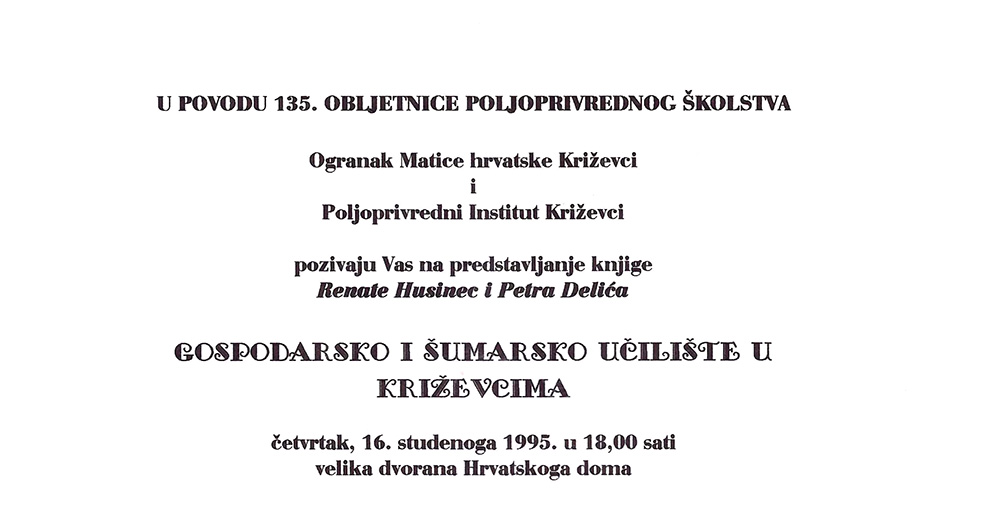 U POVODU 135. OBLJETNICE POLJOPRIVREDNOG ŠKOLSTVA

Ogranak Matice hrvatske Križevci
i
Poljoprivredni Institut Križevci

pozivaju Vas na predstavljanje knjige
Renate Husinec i Petra Delića

GOSPODARSKO I ŠUMARSKO UČILIŠTE U KRIŽEVCIMA

četvrtak, 16. studenoga 1995. u 18,00 sati
velika dvorana Hrvatskoga doma